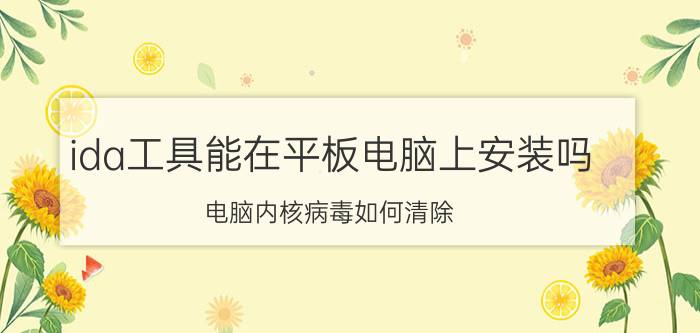 ida工具能在平板电脑上安装吗

电脑内核病毒如何清除